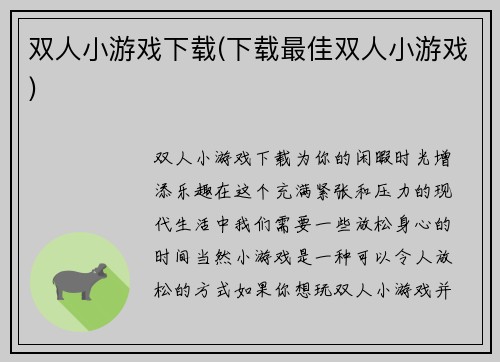 双人小游戏下载(下载最佳双人小游戏)

双人小游戏下载为你的闲暇时光增添乐趣在这个充满紧张和压力的现代生活中我们需要一些放松身心的时间当然小游戏是一种可以令人放松的方式如果你想玩双人小游戏并